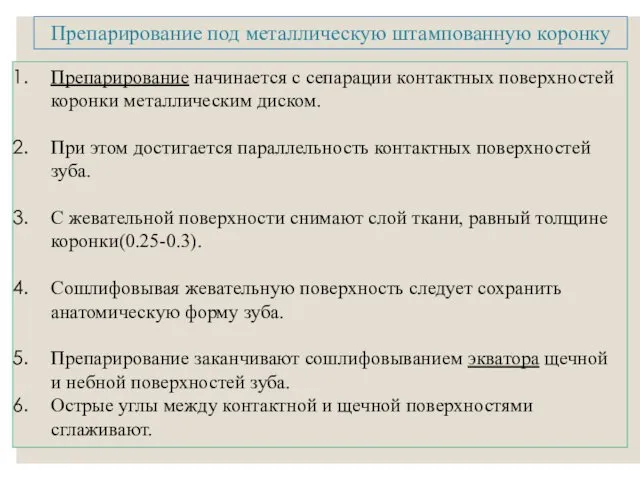 Препарирование под металлическую штампованную коронку

1. Препарирование начинается с сепарации контактных поверхностей коронки металлическим диском.

2. При этом достигается параллельность контактных поверхностей зуба.

3. С жевательной поверхности снимают слой ткани, равный толщине коронки(0.25-0.3).

4. Сошлифовывая жевательную поверхность следует сохранить анатомическую форму зуба.

5. Препарирование заканчивают сошлифовыванием экватора щечной и небной поверхностей зуба.
6. Острые углы между контактной и щечной поверхностями сглаживают.